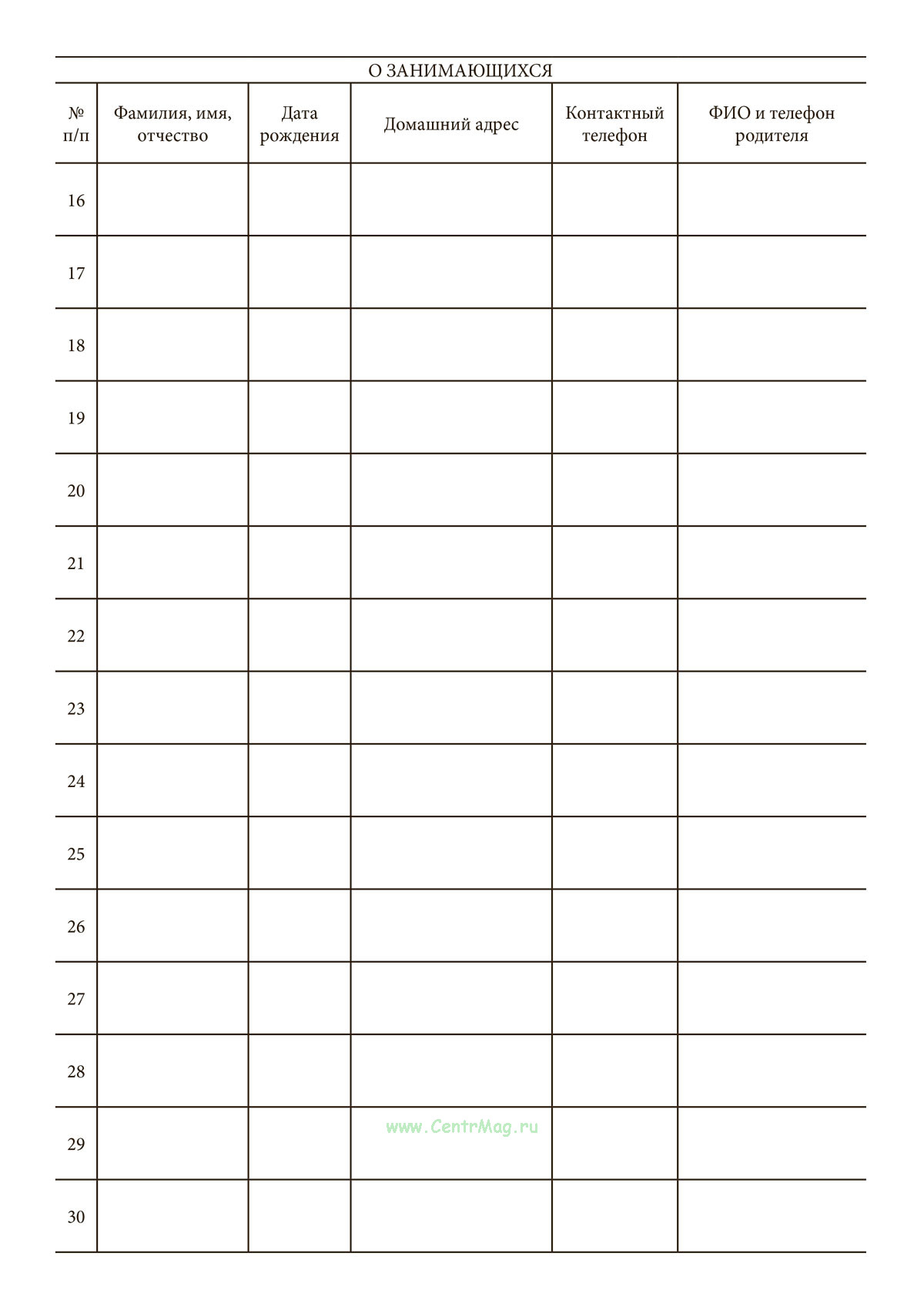 О ЗАНИМАЮЩИХСЯ

| № п/п | Фамилия, имя, отчество | Дата рождения | Домашний адрес | Контактный телефон | ФИО и телефон родителя |
|---|---|---|---|---|---|
| 16 | | | | | |
| 17 | | | | | |
| 18 | | | | | |
| 19 | | | | | |
| 20 | | | | | |
| 21 | | | | | |
| 22 | | | | | |
| 23 | | | | | |
| 24 | | | | | |
| 25 | | | | | |
| 26 | | | | | |
| 27 | | | | | |
| 28 | | | | | |
| 29 | | | www.CentrMag.ru | | |
| 30 | | | | | |